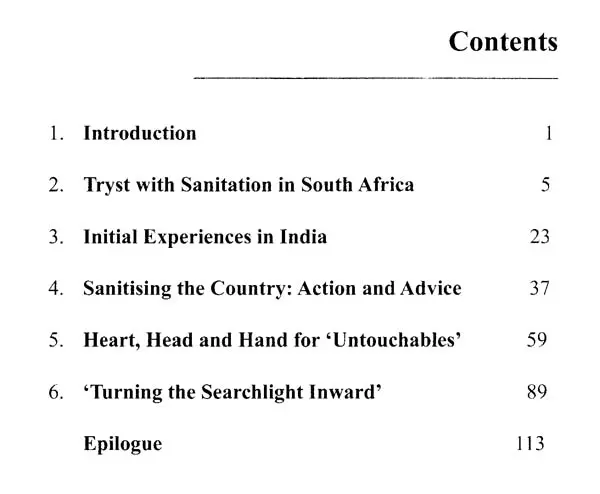 Contents

1. Introduction 1

2. Tryst with Sanitation in South Africa 5

3. Initial Experiences in India 23

4. Sanitising the Country: Action and Advice 37

5. Heart, Head and Hand for 'Untouchables' 59

6. 'Turning the Searchlight Inward' 89

Epilogue 113